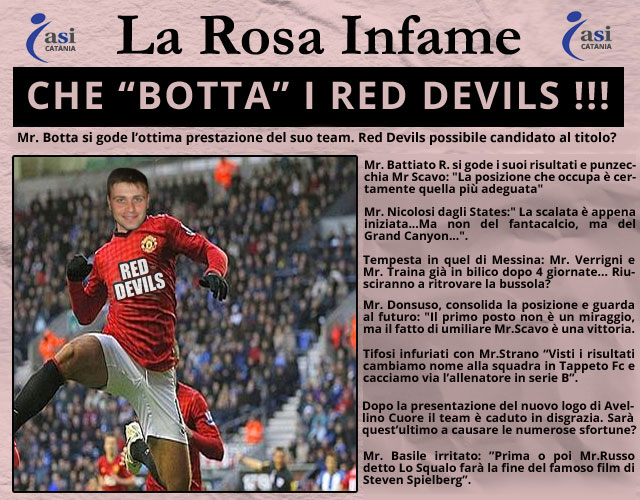 asi CATANIA

La Rosa Infame

asi CATANIA

CHE "BOTTA" I RED DEVILS !!!

Mr. Botta si gode l'ottima prestazione del suo team. Red Devils possibile candidato al titolo?

RED DEVILS

Mr. Battiato R. si gode i suoi risultati e punzecchia Mr Scavo: "La posizione che occupa è certamente quella più adeguata"

Mr. Nicolosi dagli States:" La scalata è appena iniziata...Ma non del fantacalcio, ma del Grand Canyon...".

Tempesta in quel di Messina: Mr. Verrigni e Mr. Traina già in bilico dopo 4 giornate... Riusciranno a ritrovare la bussola?

Mr. Donsuso, consolida la posizione e guarda al futuro: "Il primo posto non è un miraggio, ma il fatto di umiliare Mr.Scavo è una vittoria.

Tifosi infuriati con Mr.Strano "Visti i risultati cambiamo nome alla squadra in Tappeto Fc e cacciamo via l'allenatore in serie B".

Dopo la presentazione del nuovo logo di Avellino Cuore il team è caduto in disgrazia. Sarà quest'ultimo a causare le numerose sfortune?

Mr. Basile irritato: "Prima o poi Mr.Russo detto Lo Squalo farà la fine del famoso film di Steven Spielberg".